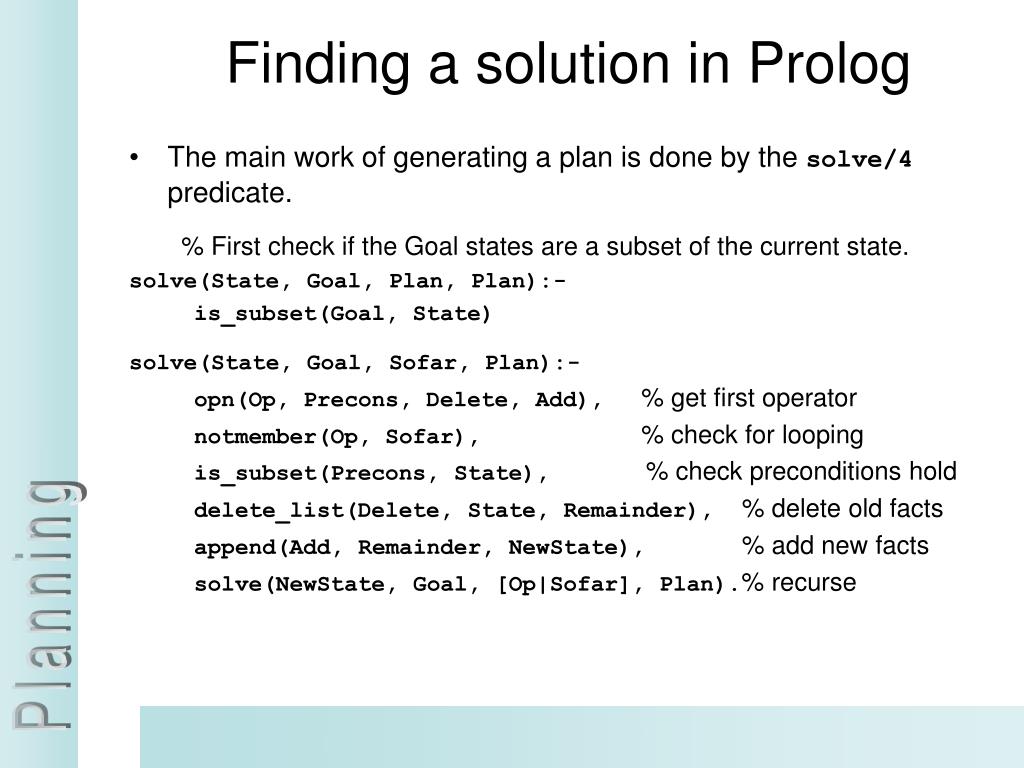 Finding a solution in Prolog

• The main work of generating a plan is done by the solve/4 predicate.

% First check if the Goal states are a subset of the current state.
solve(State, Goal, Plan, Plan):-
is_subset(Goal, State)

solve(State, Goal, Sofar, Plan):-
opn(Op, Precons, Delete, Add), % get first operator
notmember(Op, Sofar), % check for looping
is_subset(Precons, State), % check preconditions hold
delete_list(Delete, State, Remainder), % delete old facts
append(Add, Remainder, NewState), % add new facts
solve(NewState, Goal, [Op|Sofar], Plan).% recurse

Planning